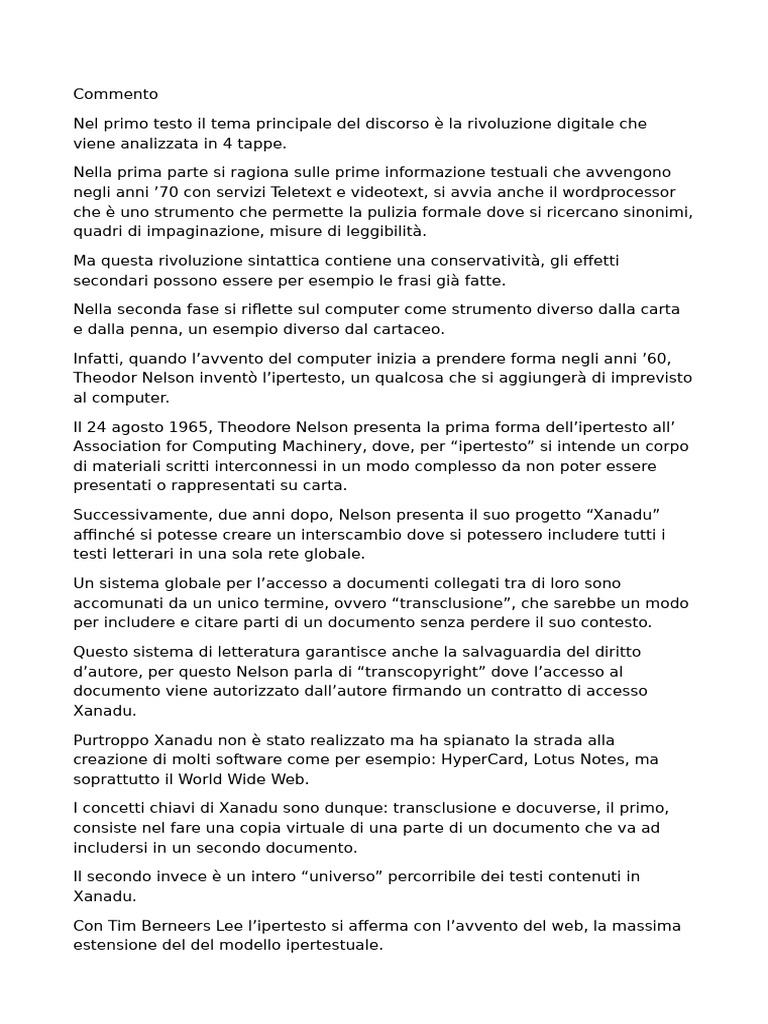 Commento

Nel primo testo il tema principale del discorso è la rivoluzione digitale che viene analizzata in 4 tappe.

Nella prima parte si ragiona sulle prime informazione testuali che avvengono negli anni ’70 con servizi Teletext e videotext, si avvia anche il wordprocessor che è uno strumento che permette la pulizia formale dove si ricercano sinonimi, quadri di impaginazione, misure di leggibilità.

Ma questa rivoluzione sintattica contiene una conservatività, gli effetti secondari possono essere per esempio le frasi già fatte.

Nella seconda fase si riflette sul computer come strumento diverso dalla carta e dalla penna, un esempio diverso dal cartaceo.

Infatti, quando l’avvento del computer inizia a prendere forma negli anni ’60, Theodor Nelson inventò l’ipertesto, un qualcosa che si aggiungerà di imprevisto al computer.

Il 24 agosto 1965, Theodore Nelson presenta la prima forma dell’ipertesto all’ Association for Computing Machinery, dove, per “ipertesto” si intende un corpo di materiali scritti interconnessi in un modo complesso da non poter essere presentati o rappresentati su carta.

Successivamente, due anni dopo, Nelson presenta il suo progetto “Xanadu” affinché si potesse creare un interscambio dove si potessero includere tutti i testi letterari in una sola rete globale.

Un sistema globale per l’accesso a documenti collegati tra di loro sono accomunati da un unico termine, ovvero “transclusione”, che sarebbe un modo per includere e citare parti di un documento senza perdere il suo contesto.

Questo sistema di letteratura garantisce anche la salvaguardia del diritto d’autore, per questo Nelson parla di “transcopyright” dove l’accesso al documento viene autorizzato dall’autore firmando un contratto di accesso Xanadu.

Purtroppo Xanadu non è stato realizzato ma ha spianato la strada alla creazione di molti software come per esempio: HyperCard, Lotus Notes, ma soprattutto il World Wide Web.

I concetti chiavi di Xanadu sono dunque: transclusione e docuverse, il primo, consiste nel fare una copia virtuale di una parte di un documento che va ad includersi in un secondo documento.

Il secondo invece è un intero “universo” percorribile dei testi contenuti in Xanadu.

Con Tim Berneers Lee l’ipertesto si afferma con l’avvento del web, la massima estensione del del modello ipertestuale.